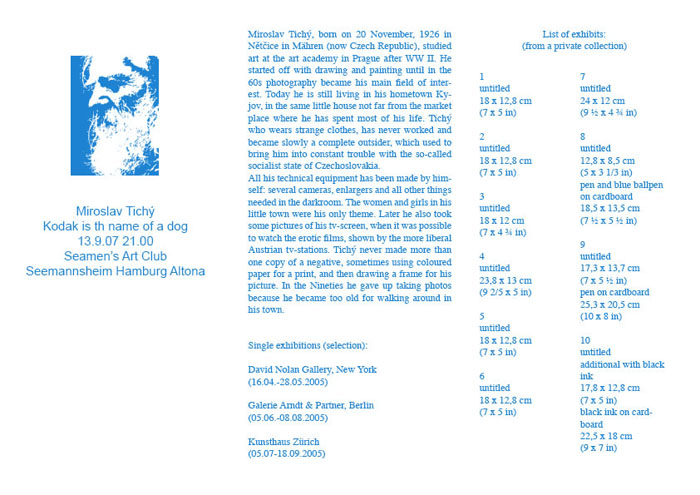 Miroslav Tichý
Kodak is th name of a dog
13.9.07 21.00
Seamen's Art Club
Seemannsheim Hamburg Altona

Miroslav Tichý, born on 20 November, 1926 in Nětčice in Mähren (now Czech Republic), studied art at the art academy in Prague after WW II. He started off with drawing and painting until in the 60s photography became his main field of interest. Today he is still living in his hometown Kyjov, in the same little house not far from the market place where he has spent most of his life. Tichý who wears strange clothes, has never worked and became slowly a complete outsider, which used to bring him into constant trouble with the so-called socialist state of Czechoslovakia.
All his technical equipment has been made by himself: several cameras, enlargers and all other things needed in the darkroom. The women and girls in his little town were his only theme. Later he also took some pictures of his tv-screen, when it was possible to watch the erotic films, shown by the more liberal Austrian tv-stations. Tichý never made more than one copy of a negative, sometimes using coloured paper for a print, and then drawing a frame for his picture. In the Nineties he gave up taking photos because he became too old for walking around in his town.

Single exhibitions (selection):

David Nolan Gallery, New York
(16.04.-28.05.2005)

Galerie Arndt & Partner, Berlin
(05.06.-08.08.2005)

Kunsthaus Zürich
(05.07-18.09.2005)

List of exhibits:
(from a private collection)

1
untitled
18 x 12,8 cm
(7 x 5 in)

2
untitled
18 x 12,8 cm
(7 x 5 in)

3
untitled
18 x 12 cm
(7 x 4 ¾ in)

4
untitled
23,8 x 13 cm
(9 2/5 x 5 in)

5
untitled
18 x 12,8 cm
(7 x 5 in)

6
untitled
18 x 12,8 cm
(7 x 5 in)

7
untitled
24 x 12 cm
(9 ½ x 4 ¾ in)

8
untitled
12,8 x 8,5 cm
(5 x 3 1/3 in)
pen and blue ballpen on cardboard
18,5 x 13,5 cm
(7 ½ x 5 ½ in)

9
untitled
17,3 x 13,7 cm
(7 x 5 ½ in)
pen on cardboard
25,3 x 20,5 cm
(10 x 8 in)

10
untitled
additional with black ink
17,8 x 12,8 cm
(7 x 5 in)
black ink on cardboard
22,5 x 18 cm
(9 x 7 in)